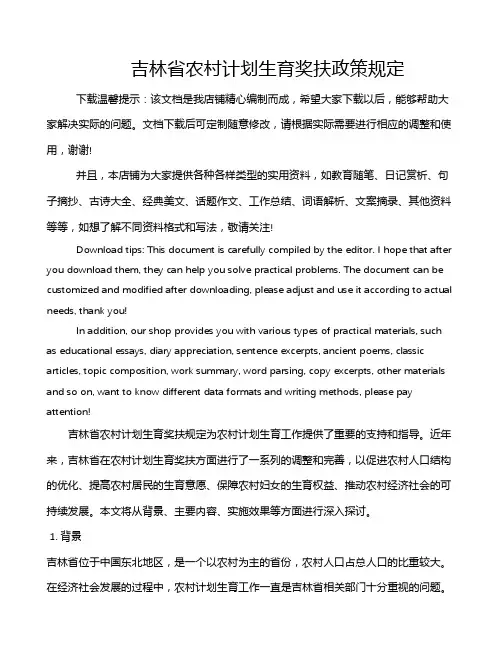 吉林省农村计划生育奖扶政策规定

下载温馨提示：该文档是我店铺精心编制而成，希望大家下载以后，能够帮助大家解决实际的问题。文档下载后可定制随意修改，请根据实际需要进行相应的调整和使用，谢谢!

并且，本店铺为大家提供各种各样类型的实用资料，如教育随笔、日记赏析、句子摘抄、古诗大全、经典美文、话题作文、工作总结、词语解析、文案摘录、其他资料等等，如想了解不同资料格式和写法，敬请关注!

Download tips: This document is carefully compiled by the editor. I hope that after you download them, they can help you solve practical problems. The document can be customized and modified after downloading, please adjust and use it according to actual needs, thank you!

In addition, our shop provides you with various types of practical materials, such as educational essays, diary appreciation, sentence excerpts, ancient poems, classic articles, topic composition, work summary, word parsing, copy excerpts, other materials and so on, want to know different data formats and writing methods, please pay attention!

吉林省农村计划生育奖扶规定为农村计划生育工作提供了重要的支持和指导。近年来，吉林省在农村计划生育奖扶方面进行了一系列的调整和完善，以促进农村人口结构的优化、提高农村居民的生育意愿、保障农村妇女的生育权益、推动农村经济社会的可持续发展。本文将从背景、主要内容、实施效果等方面进行深入探讨。

1. 背景

吉林省位于中国东北地区，是一个以农村为主的省份，农村人口占总人口的比重较大。在经济社会发展的过程中，农村计划生育工作一直是吉林省相关部门十分重视的问题。